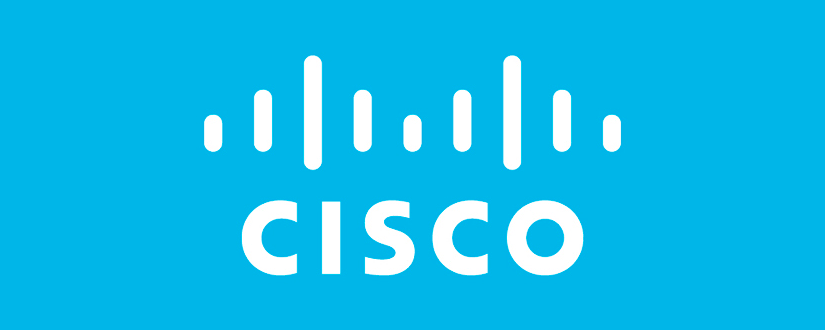 CISCO